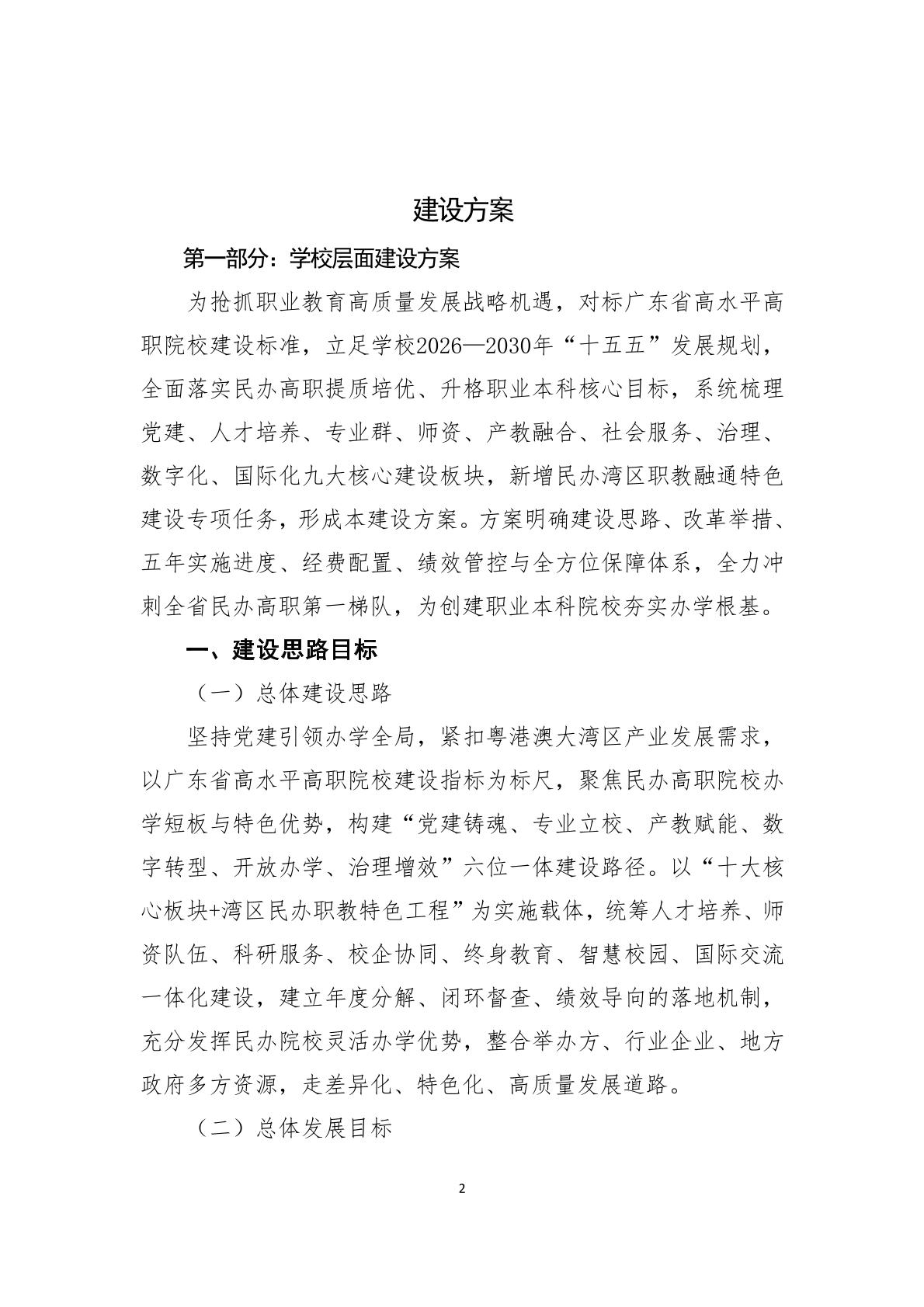 建设方案

第一部分：学校层面建设方案

为抢抓职业教育高质量发展战略机遇，对标广东省高水平高职院校建设标准，立足学校2026—2030年“十五五”发展规划，全面落实民办高职提质培优、升格职业本科核心目标，系统梳理党建、人才培养、专业群、师资、产教融合、社会服务、治理、数字化、国际化九大核心建设板块，新增民办湾区职教融通特色建设专项任务，形成本建设方案。方案明确建设思路、改革举措、五年实施进度、经费配置、绩效管控与全方位保障体系，全力冲刺全省民办高职第一梯队，为创建职业本科院校夯实办学根基。

一、建设思路目标

（一）总体建设思路

坚持党建引领办学全局，紧扣粤港澳大湾区产业发展需求，以广东省高水平高职院校建设指标为标尺，聚焦民办高职院校办学短板与特色优势，构建“党建铸魂、专业立校、产教赋能、数字转型、开放办学、治理增效”六位一体建设路径。以“十大核心板块+湾区民办职教特色工程”为实施载体，统筹人才培养、师资队伍、科研服务、校企协同、终身教育、智慧校园、国际交流一体化建设，建立年度分解、闭环督查、绩效导向的落地机制，充分发挥民办院校灵活办学优势，整合举办方、行业企业、地方政府多方资源，走差异化、特色化、高质量发展道路。

（二）总体发展目标

2